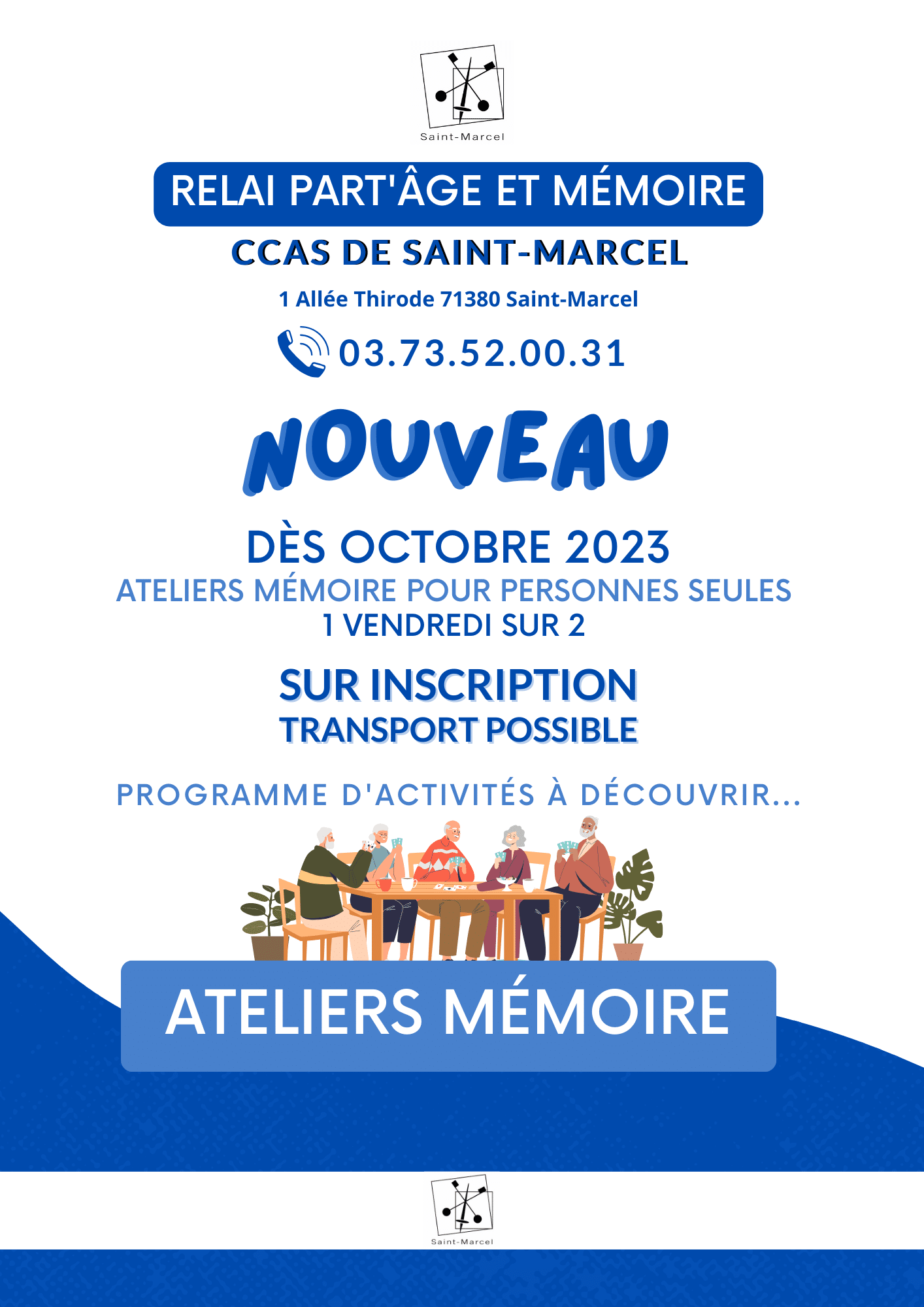 Saint-Marcel

RELAI PART'ÂGE ET MÉMOIRE

CCAS DE SAINT-MARCEL

1 Allée Thirode 71380 Saint-Marcel

03.73.52.00.31

NOUVEAU

DÈS OCTOBRE 2023

ATELIERS MÉMOIRE POUR PERSONNES SEULES

1 VENDREDI SUR 2

SUR INSCRIPTION

TRANSPORT POSSIBLE

PROGRAMME D'ACTIVITÉS À DÉCOUVRIR...

ATELIERS MÉMOIRE

Saint-Marcel